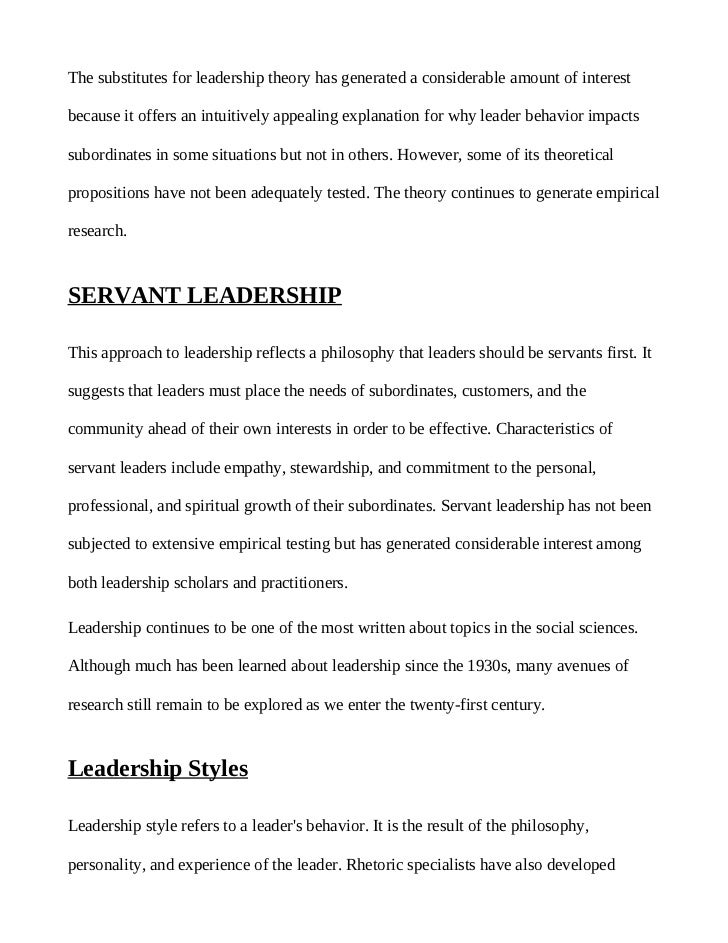 The substitutes for leadership theory has generated a considerable amount of interest because it offers an intuitively appealing explanation for why leader behavior impacts subordinates in some situations but not in others. However, some of its theoretical propositions have not been adequately tested. The theory continues to generate empirical research.

SERVANT LEADERSHIP

This approach to leadership reflects a philosophy that leaders should be servants first. It suggests that leaders must place the needs of subordinates, customers, and the community ahead of their own interests in order to be effective. Characteristics of servant leaders include empathy, stewardship, and commitment to the personal, professional, and spiritual growth of their subordinates. Servant leadership has not been subjected to extensive empirical testing but has generated considerable interest among both leadership scholars and practitioners.

Leadership continues to be one of the most written about topics in the social sciences. Although much has been learned about leadership since the 1930s, many avenues of research still remain to be explored as we enter the twenty-first century.

Leadership Styles

Leadership style refers to a leader's behavior. It is the result of the philosophy, personality, and experience of the leader. Rhetoric specialists have also developed